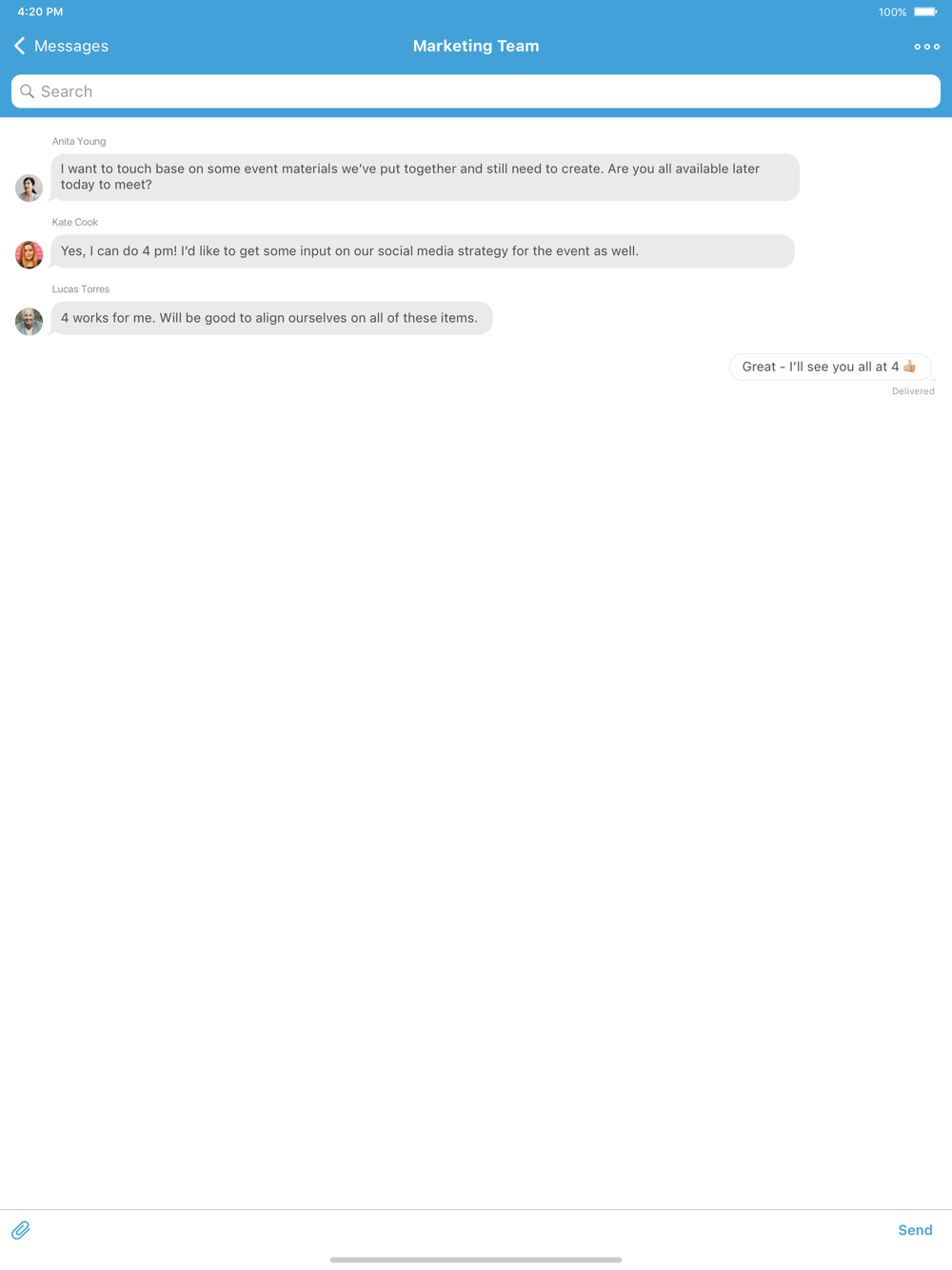 4:20 PM 100%

Messages Marketing Team

Search

Anita Young
I want to touch base on some event materials we've put together and still need to create. Are you all available later today to meet?

Kate Cook
Yes, I can do 4 pm! I'd like to get some input on our social media strategy for the event as well.

Lucas Torres
4 works for me. Will be good to align ourselves on all of these items.

Great - I'll see you all at 4 👍
Delivered

Send